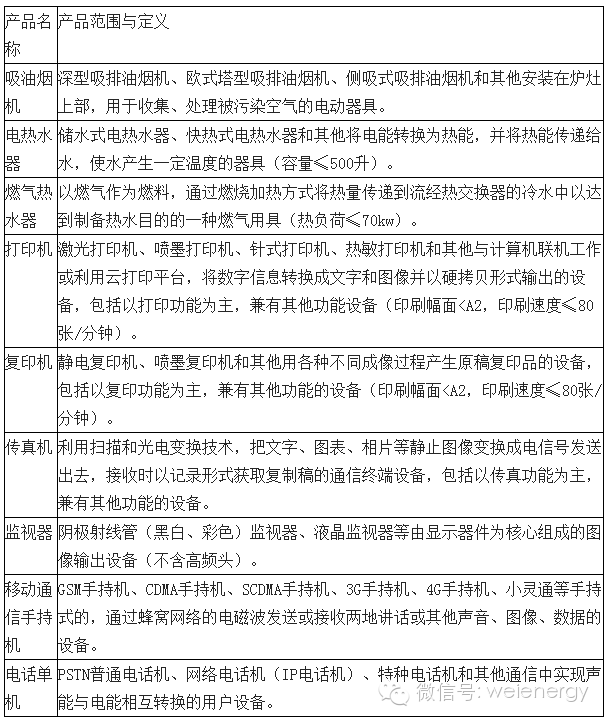 | 产品名称 | 产品范围与定义 |
|---|---|
| 吸油烟机 | 深型吸排油烟机、欧式塔型吸排油烟机、侧吸式吸排油烟机和其他安装在炉灶上部，用于收集、处理被污染空气的电动器具。 |
| 电热水器 | 储水式电热水器、快热式电热水器和其他将电能转换为热能，并将热能传递给水，使水产生一定温度的器具（容量≤500升）。 |
| 燃气热水器 | 以燃气作为燃料，通过燃烧加热方式将热量传递到流经热交换器的冷水中以达到制备热水目的的一种燃气用具（热负荷≤70kw）。 |
| 打印机 | 激光打印机、喷墨打印机、针式打印机、热敏打印机和其他与计算机联机工作或利用云打印平台，将数字信息转换成文字和图像并以硬拷贝形式输出的设备，包括以打印功能为主，兼有其他功能设备（印刷幅面<A2，印刷速度≤80张/分钟）。 |
| 复印机 | 静电复印机、喷墨复印机和其他用各种不同成像过程产生原稿复印品的设备，包括以复印功能为主，兼有其他功能的设备（印刷幅面<A2，印刷速度≤80张/分钟）。 |
| 传真机 | 利用扫描和光电变换技术，把文字、图表、相片等静止图像变换成电信号发送出去，接收时以记录形式获取复制稿的通信终端设备，包括以传真功能为主，兼有其他功能的设备。 |
| 监视器 | 阴极射线管（黑白、彩色）监视器、液晶监视器等由显示器件为核心组成的图像输出设备（不含高频头）。 |
| 移动通信手持机 | GSM手持机、CDMA手持机、SCDMA手持机、3G手持机、4G手持机、小灵通等手持式的，通过蜂窝网络的电磁波发送或接收两地讲话或其他声音、图像、数据的设备。 |
| 电话单机 | PSTN普通电话机、网络电话机（IP电话机）、特种电话机和其他通信中实现声能与电能相互转换的用户设备。 |

微信号: weienergy